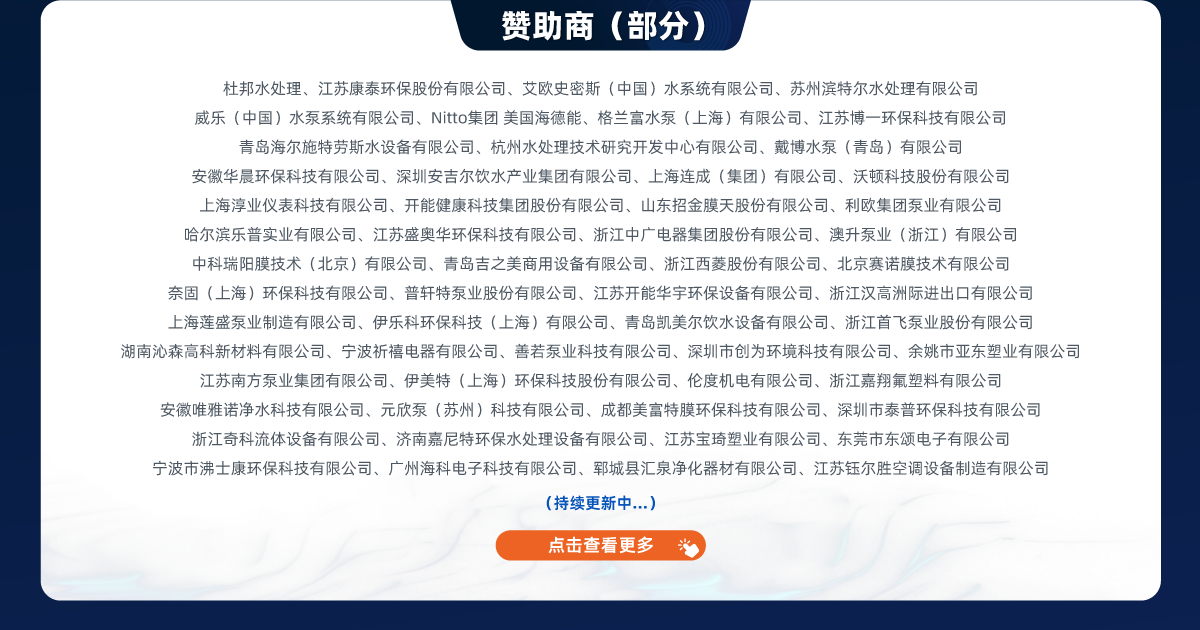 赞助商（部分）

杜邦水处理、江苏康泰环保股份有限公司、艾欧史密斯（中国）水系统有限公司、苏州滨特尔水处理有限公司
威乐（中国）水泵系统有限公司、Nitto集团 美国海德能、格兰富水泵（上海）有限公司、江苏博一环保科技有限公司
青岛海尔施特劳斯水设备有限公司、杭州水处理技术研究开发中心有限公司、戴博水泵（青岛）有限公司
安徽华晨环保科技有限公司、深圳安吉尔饮水产业集团有限公司、上海连成（集团）有限公司、沃顿科技股份有限公司
上海淳业仪表科技有限公司、开能健康科技集团股份有限公司、山东招金膜天股份有限公司、利欧集团泵业有限公司
哈尔滨乐普实业有限公司、江苏盛奥华环保科技有限公司、浙江中广电器集团股份有限公司、澳升泵业（浙江）有限公司
中科瑞阳膜技术（北京）有限公司、青岛吉之美商用设备有限公司、浙江西菱股份有限公司、北京赛诺膜技术有限公司
奈固（上海）环保科技有限公司、普轩特泵业股份有限公司、江苏开能华宇环保设备有限公司、浙江汉高洲际进出口有限公司
上海莲盛泵业制造有限公司、伊乐科环保科技（上海）有限公司、青岛凯美尔饮水设备有限公司、浙江首飞泵业股份有限公司
湖南沁森高科新材料有限公司、宁波祈禧电器有限公司、善若泵业科技有限公司、深圳市创为环境科技有限公司、余姚市亚东塑业有限公司
江苏南方泵业集团有限公司、伊美特（上海）环保科技股份有限公司、伦度机电有限公司、浙江嘉翔氟塑料有限公司
安徽唯雅诺净水科技有限公司、元欣泵（苏州）科技有限公司、成都美富特膜环保科技有限公司、深圳市泰普环保科技有限公司
浙江奇科流体设备有限公司、济南嘉尼特环保水处理设备有限公司、江苏宝琦塑业有限公司、东莞市东颂电子有限公司
宁波市沸士康环保科技有限公司、广州海科电子科技有限公司、郓城县汇泉净化器材有限公司、江苏钰尔胜空调设备制造有限公司

（持续更新中...）

点击查看更多